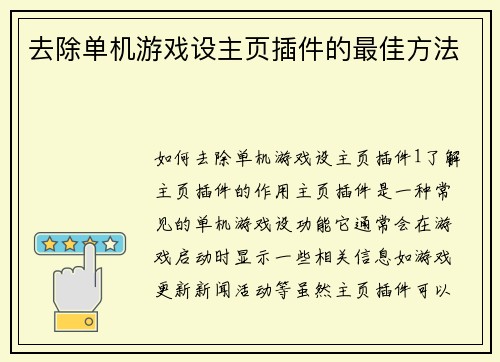 去除单机游戏设主页插件的最佳方法

如何去除单机游戏设主页插件1了解主页插件的作用主页插件是一种常见的单机游戏设功能它通常会在游戏启动时显示一些相关信息如游戏更新新闻活动等虽然主页插件可以